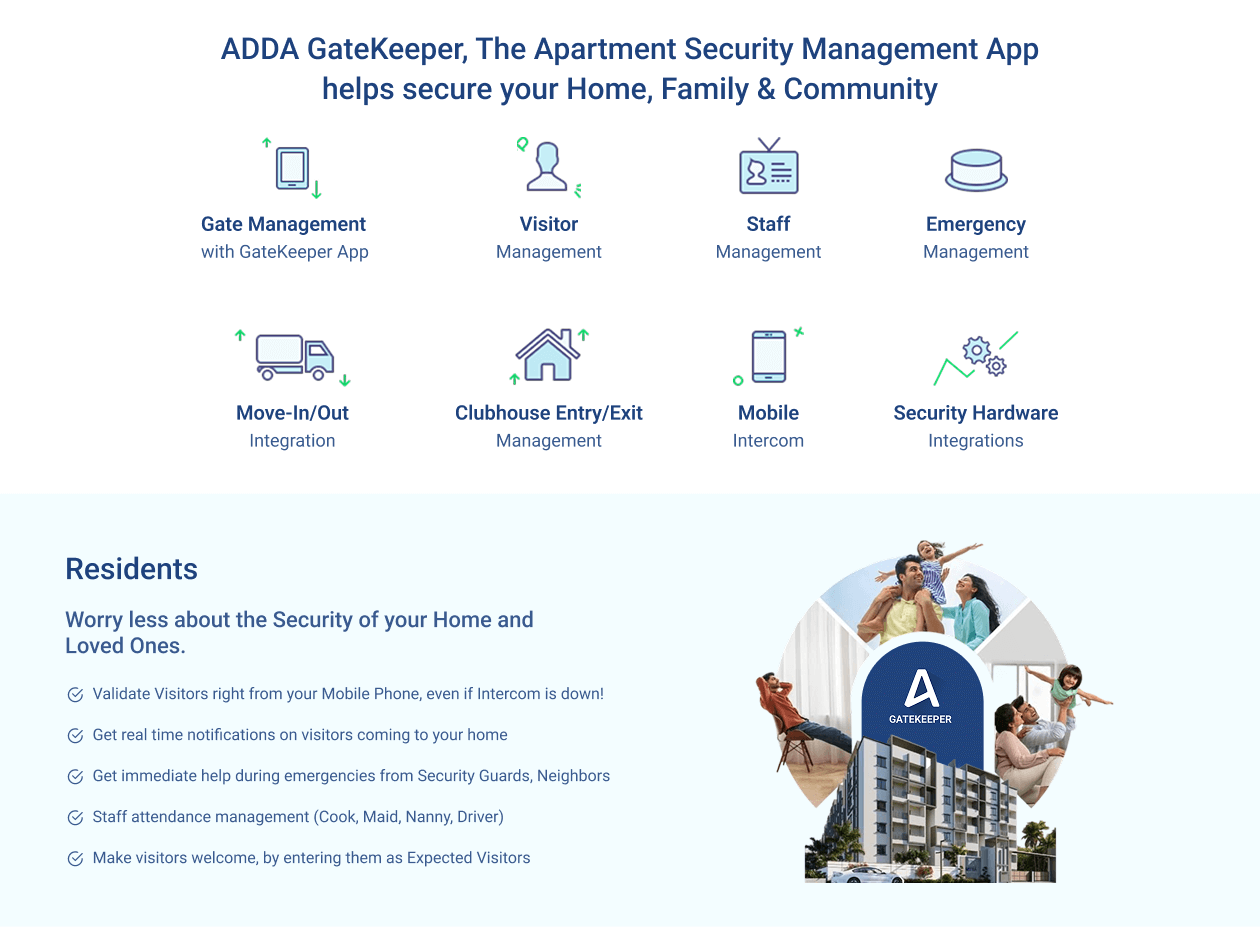 ADDA GateKeeper, The Apartment Security Management App helps secure your Home, Family & Community

Gate Management
with GateKeeper App

Visitor
Management

Staff
Management

Emergency
Management

Move-In/Out
Integration

Clubhouse Entry/Exit
Management

Mobile
Intercom

Security Hardware
Integrations

Residents

Worry less about the Security of your Home and Loved Ones.

Validate Visitors right from your Mobile Phone, even if Intercom is down!

Get real time notifications on visitors coming to your home

Get immediate help during emergencies from Security Guards, Neighbors

Staff attendance management (Cook, Maid, Nanny, Driver)

Make visitors welcome, by entering them as Expected Visitors

GATEKEEPER